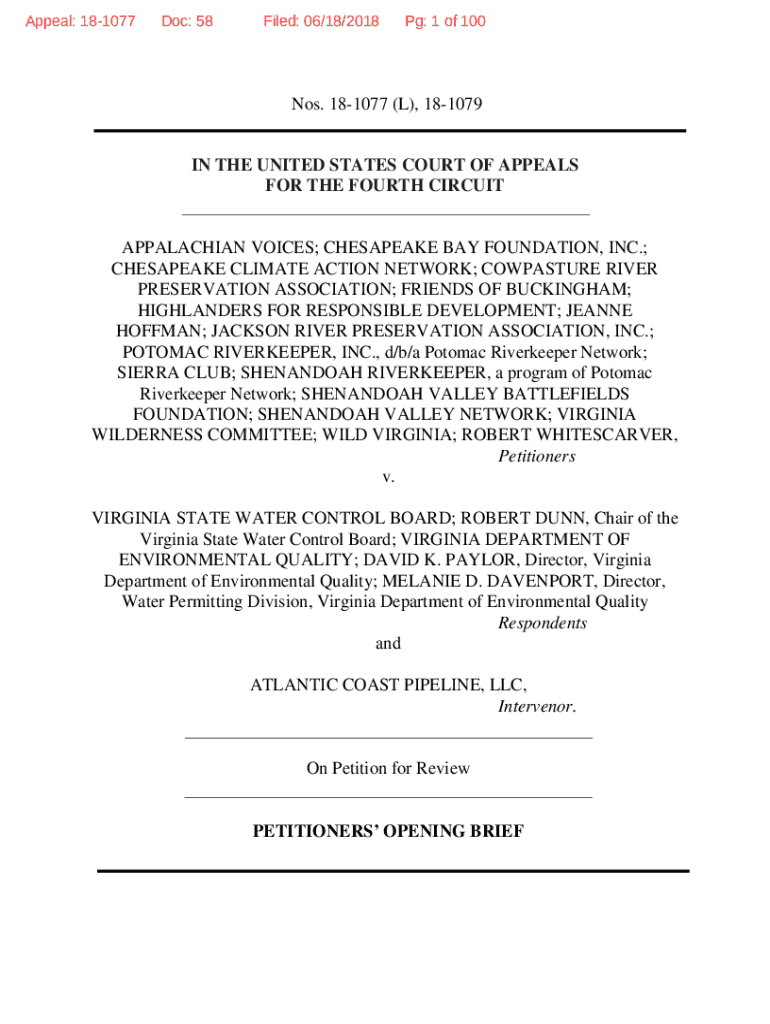 Appeal: 18-1077 Doc: 58 Filed: 06/18/2018 Pg: 1 of 100

Nos. 18-1077 (L), 18-1079

IN THE UNITED STATES COURT OF APPEALS
FOR THE FOURTH CIRCUIT

APPALACHIAN VOICES; CHESAPEAKE BAY FOUNDATION, INC.; CHESAPEAKE CLIMATE ACTION NETWORK; COWPASTURE RIVER PRESERVATION ASSOCIATION; FRIENDS OF BUCKINGHAM; HIGHLANDERS FOR RESPONSIBLE DEVELOPMENT; JEANNE HOFFMAN; JACKSON RIVER PRESERVATION ASSOCIATION, INC.; POTOMAC RIVERKEEPER, INC., d/b/a Potomac Riverkeeper Network; SIERRA CLUB; SHENANDOAH RIVERKEEPER, a program of Potomac Riverkeeper Network; SHENANDOAH VALLEY BATTLEFIELDS FOUNDATION; SHENANDOAH VALLEY NETWORK; VIRGINIA WILDERNESS COMMITTEE; WILD VIRGINIA; ROBERT WHITESCARVER,
Petitioners

v.

VIRGINIA STATE WATER CONTROL BOARD; ROBERT DUNN, Chair of the Virginia State Water Control Board; VIRGINIA DEPARTMENT OF ENVIRONMENTAL QUALITY; DAVID K. PAYLOR, Director, Virginia Department of Environmental Quality; MELANIE D. DAVENPORT, Director, Water Permitting Division, Virginia Department of Environmental Quality
Respondents

and

ATLANTIC COAST PIPELINE, LLC,
Intervenor.

On Petition for Review

PETITIONERS' OPENING BRIEF